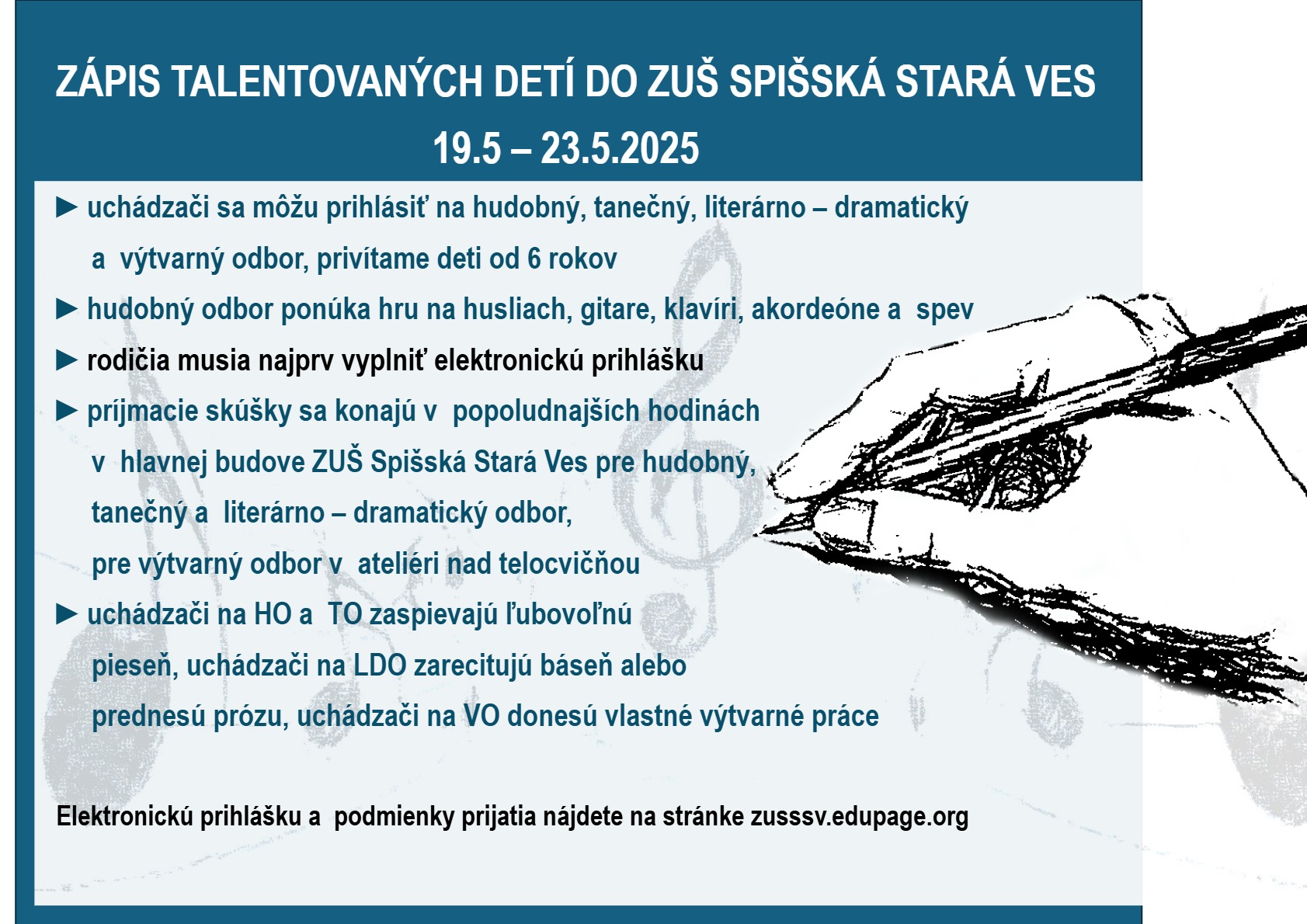 ZÁPIS TALENTOVANÝCH DETÍ DO ZUŠ SPIŠSKÁ STARÁ VES

19.5 – 23.5.2025

► uchádzači sa môžu prihlásiť na hudobný, tanečný, literárno – dramatický a výtvarný odbor, privítame deti od 6 rokov

► hudobný odbor ponúka hru na husliach, gitare, klavíri, akordeóne a spev

► rodičia musia najprv vyplniť elektronickú prihlášku

► príjmacie skúšky sa konajú v popoludnajších hodinách v hlavnej budove ZUŠ Spišská Stará Ves pre hudobný, tanečný a literárno – dramatický odbor, pre výtvarný odbor v ateliéri nad telocvičňou

► uchádzači na HO a TO zaspievajú ľubovoľnú pieseň, uchádzači na LDO zarecitujú báseň alebo prednesú prózu, uchádzači na VO donesú vlastné výtvarné práce

Elektronickú prihlášku a podmienky prijatia nájdete na stránke zusssv.edupage.org